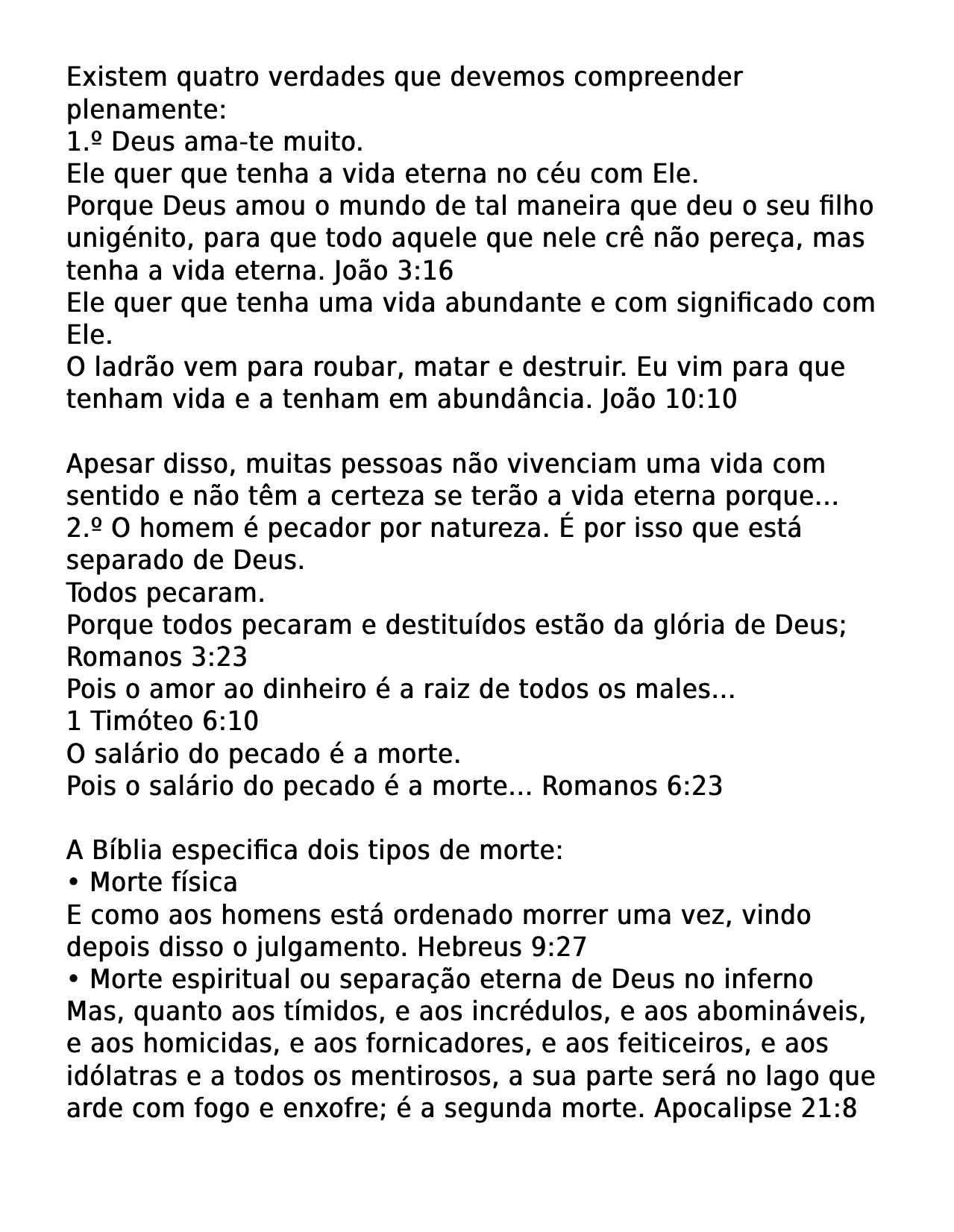 Existem quatro verdades que devemos compreender plenamente:
1.º Deus ama-te muito.
Ele quer que tenha a vida eterna no céu com Ele.
Porque Deus amou o mundo de tal maneira que deu o seu filho unigénito, para que todo aquele que nele crê não pereça, mas tenha a vida eterna. João 3:16
Ele quer que tenha uma vida abundante e com significado com Ele.
O ladrão vem para roubar, matar e destruir. Eu vim para que tenham vida e a tenham em abundância. João 10:10

Apesar disso, muitas pessoas não vivenciam uma vida com sentido e não têm a certeza se terão a vida eterna porque...
2.º O homem é pecador por natureza. É por isso que está separado de Deus.
Todos pecaram.
Porque todos pecaram e destituídos estão da glória de Deus; Romanos 3:23
Pois o amor ao dinheiro é a raiz de todos os males...
1 Timóteo 6:10
O salário do pecado é a morte.
Pois o salário do pecado é a morte... Romanos 6:23

A Bíblia especifica dois tipos de morte:
• Morte física
E como aos homens está ordenado morrer uma vez, vindo depois disso o julgamento. Hebreus 9:27
• Morte espiritual ou separação eterna de Deus no inferno
Mas, quanto aos tímidos, e aos incrédulos, e aos abomináveis, e aos homicidas, e aos fornicadores, e aos feiticeiros, e aos idólatras e a todos os mentirosos, a sua parte será no lago que arde com fogo e enxofre; é a segunda morte. Apocalipse 21:8